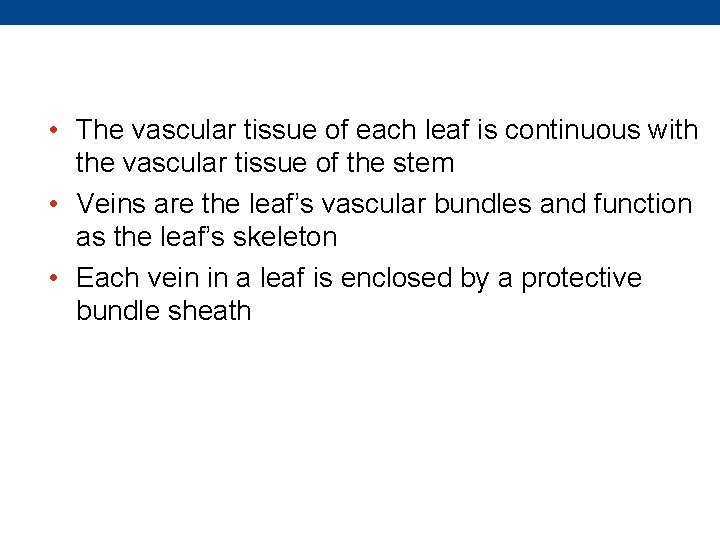 • The vascular tissue of each leaf is continuous with the vascular tissue of the stem

• Veins are the leaf's vascular bundles and function as the leaf's skeleton

• Each vein in a leaf is enclosed by a protective bundle sheath